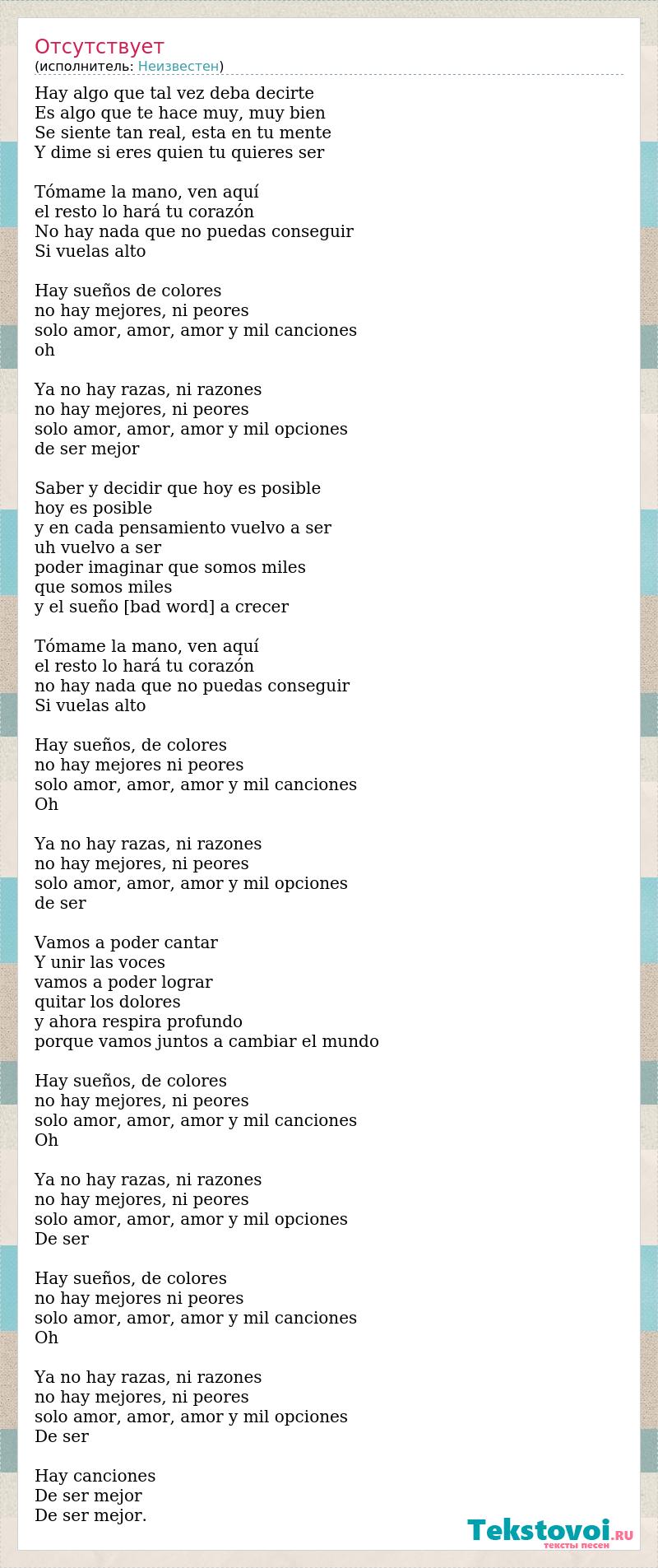 Отсутствует
(исполнитель: Неизвестен)

Hay algo que tal vez deba decirte
Es algo que te hace muy, muy bien
Se siente tan real, esta en tu mente
Y dime si eres quien tu quieres ser

Tómame la mano, ven aquí
el resto lo hará tu corazón
No hay nada que no puedas conseguir
Si vuelas alto

Hay sueños de colores
no hay mejores, ni peores
solo amor, amor, amor y mil canciones
oh

Ya no hay razas, ni razones
no hay mejores, ni peores
solo amor, amor, amor y mil opciones
de ser mejor

Saber y decidir que hoy es posible
hoy es posible
y en cada pensamiento vuelvo a ser
uh vuelvo a ser
poder imaginar que somos miles
que somos miles
y el sueño [bad word] a crecer

Tómame la mano, ven aquí
el resto lo hará tu corazón
no hay nada que no puedas conseguir
Si vuelas alto

Hay sueños, de colores
no hay mejores ni peores
solo amor, amor, amor y mil canciones
Oh

Ya no hay razas, ni razones
no hay mejores, ni peores
solo amor, amor, amor y mil opciones
de ser

Vamos a poder cantar
Y unir las voces
vamos a poder lograr
quitar los dolores
y ahora respira profundo
porque vamos juntos a cambiar el mundo

Hay sueños, de colores
no hay mejores, ni peores
solo amor, amor, amor y mil canciones
Oh

Ya no hay razas, ni razones
no hay mejores, ni peores
solo amor, amor, amor y mil opciones
De ser

Hay sueños, de colores
no hay mejores ni peores
solo amor, amor, amor y mil canciones
Oh

Ya no hay razas, ni razones
no hay mejores, ni peores
solo amor, amor, amor y mil opciones
De ser

Hay canciones
De ser mejor
De ser mejor.

Tekstovoi.RU
тексты песен